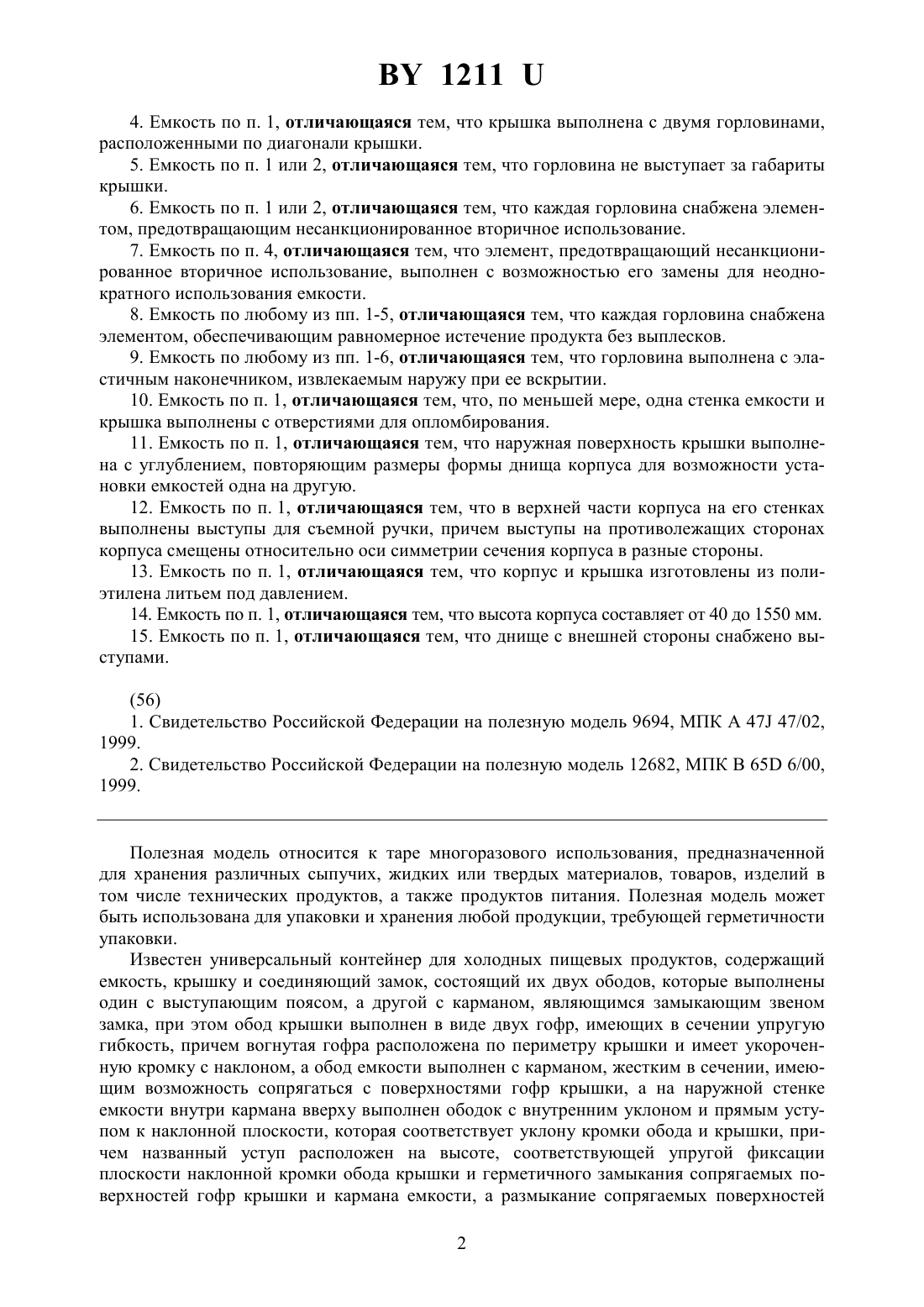 BY 1211 U

4. Емкость по п. 1, отличающаяся тем, что крышка выполнена с двумя горловинами, расположенными по диагонали крышки.

5. Емкость по п. 1 или 2, отличающаяся тем, что горловина не выступает за габариты крышки.

6. Емкость по п. 1 или 2, отличающаяся тем, что каждая горловина снабжена элементом, предотвращающим несанкционированное вторичное использование.

7. Емкость по п. 4, отличающаяся тем, что элемент, предотвращающий несанкционированное вторичное использование, выполнен с возможностью его замены для неоднократного использования емкости.

8. Емкость по любому из пп. 1-5, отличающаяся тем, что каждая горловина снабжена элементом, обеспечивающим равномерное истечение продукта без выплесков.

9. Емкость по любому из пп. 1-6, отличающаяся тем, что горловина выполнена с эластичным наконечником, извлекаемым наружу при ее вскрытии.

10. Емкость по п. 1, отличающаяся тем, что, по меньшей мере, одна стенка емкости и крышка выполнены с отверстиями для опломбирования.

11. Емкость по п. 1, отличающаяся тем, что наружная поверхность крышки выполнена с углублением, повторяющим размеры формы днища корпуса для возможности установки емкостей одна на другую.

12. Емкость по п. 1, отличающаяся тем, что в верхней части корпуса на его стенках выполнены выступы для съемной ручки, причем выступы на противолежащих сторонах корпуса смещены относительно оси симметрии сечения корпуса в разные стороны.

13. Емкость по п. 1, отличающаяся тем, что корпус и крышка изготовлены из полиэтилена литьем под давлением.

14. Емкость по п. 1, отличающаяся тем, что высота корпуса составляет от 40 до 1550 мм.

15. Емкость по п. 1, отличающаяся тем, что днище с внешней стороны снабжено выступами.

(56)
1. Свидетельство Российской Федерации на полезную модель 9694, МПК A 47J 47/02, 1999.
2. Свидетельство Российской Федерации на полезную модель 12682, МПК B 65D 6/00, 1999.

Полезная модель относится к таре многоразового использования, предназначенной для хранения различных сыпучих, жидких или твердых материалов, товаров, изделий в том числе технических продуктов, а также продуктов питания. Полезная модель может быть использована для упаковки и хранения любой продукции, требующей герметичности упаковки.

Известен универсальный контейнер для холодных пищевых продуктов, содержащий емкость, крышку и соединяющий замок, состоящий их двух ободов, которые выполнены один с выступающим поясом, а другой с карманом, являющимся замыкающим звеном замка, при этом обод крышки выполнен в виде двух гофр, имеющих в сечении упругую гибкость, причем вогнутая гофра расположена по периметру крышки и имеет укороченную кромку с наклоном, а обод емкости выполнен с карманом, жестким в сечении, имеющим возможность сопрягаться с поверхностями гофр крышки, а на наружной стенке емкости внутри кармана вверху выполнен ободок с внутренним уклоном и прямым уступом к наклонной плоскости, которая соответствует уклону кромки обода и крышки, причем названный уступ расположен на высоте, соответствующей упругой фиксации плоскости наклонной кромки обода крышки и герметичного замыкания сопрягаемых поверхностей гофр крышки и кармана емкости, а размыкание сопрягаемых поверхностей

2